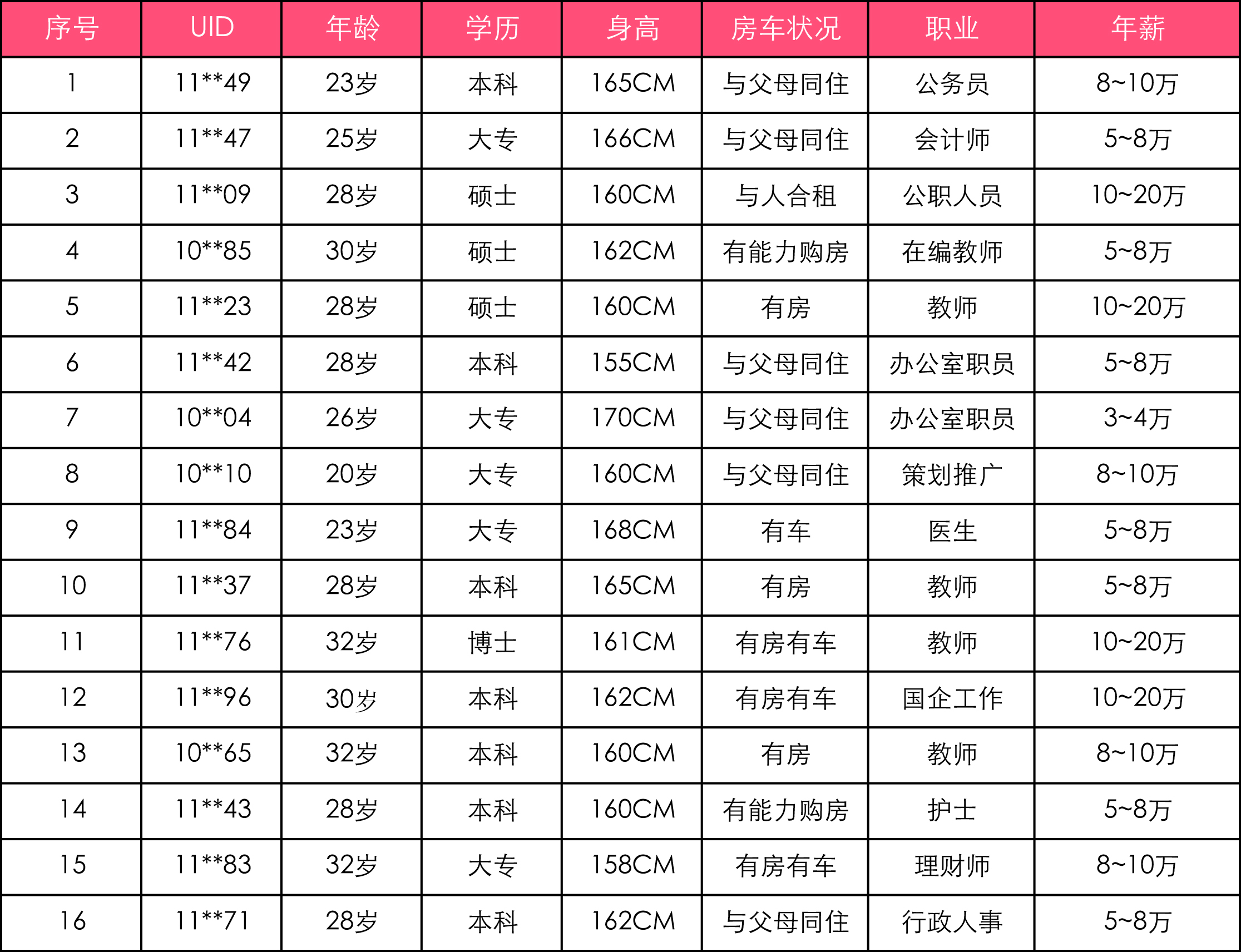 | 序号 | UID | 年龄 | 学历 | 身高 | 房车状况 | 职业 | 年薪 |
|---|---|---|---|---|---|---|---|
| 1 | 11\*\*49 | 23岁 | 本科 | 165CM | 与父母同住 | 公务员 | 8~10万 |
| 2 | 11\*\*47 | 25岁 | 大专 | 166CM | 与父母同住 | 会计师 | 5~8万 |
| 3 | 11\*\*09 | 28岁 | 硕士 | 160CM | 与人合租 | 公职人员 | 10~20万 |
| 4 | 10\*\*85 | 30岁 | 硕士 | 162CM | 有能力购房 | 在编教师 | 5~8万 |
| 5 | 11\*\*23 | 28岁 | 硕士 | 160CM | 有房 | 教师 | 10~20万 |
| 6 | 11\*\*42 | 28岁 | 本科 | 155CM | 与父母同住 | 办公室职员 | 5~8万 |
| 7 | 10\*\*04 | 26岁 | 大专 | 170CM | 与父母同住 | 办公室职员 | 3~4万 |
| 8 | 10\*\*10 | 20岁 | 大专 | 160CM | 与父母同住 | 策划推广 | 8~10万 |
| 9 | 11\*\*84 | 23岁 | 大专 | 168CM | 有车 | 医生 | 5~8万 |
| 10 | 11\*\*37 | 28岁 | 本科 | 165CM | 有房 | 教师 | 5~8万 |
| 11 | 11\*\*76 | 32岁 | 博士 | 161CM | 有房有车 | 教师 | 10~20万 |
| 12 | 11\*\*96 | 30岁 | 本科 | 162CM | 有房有车 | 国企工作 | 10~20万 |
| 13 | 10\*\*65 | 32岁 | 本科 | 160CM | 有房 | 教师 | 8~10万 |
| 14 | 11\*\*43 | 28岁 | 本科 | 160CM | 有能力购房 | 护士 | 5~8万 |
| 15 | 11\*\*83 | 32岁 | 大专 | 158CM | 有房有车 | 理财师 | 8~10万 |
| 16 | 11\*\*71 | 28岁 | 本科 | 162CM | 与父母同住 | 行政人事 | 5~8万 |